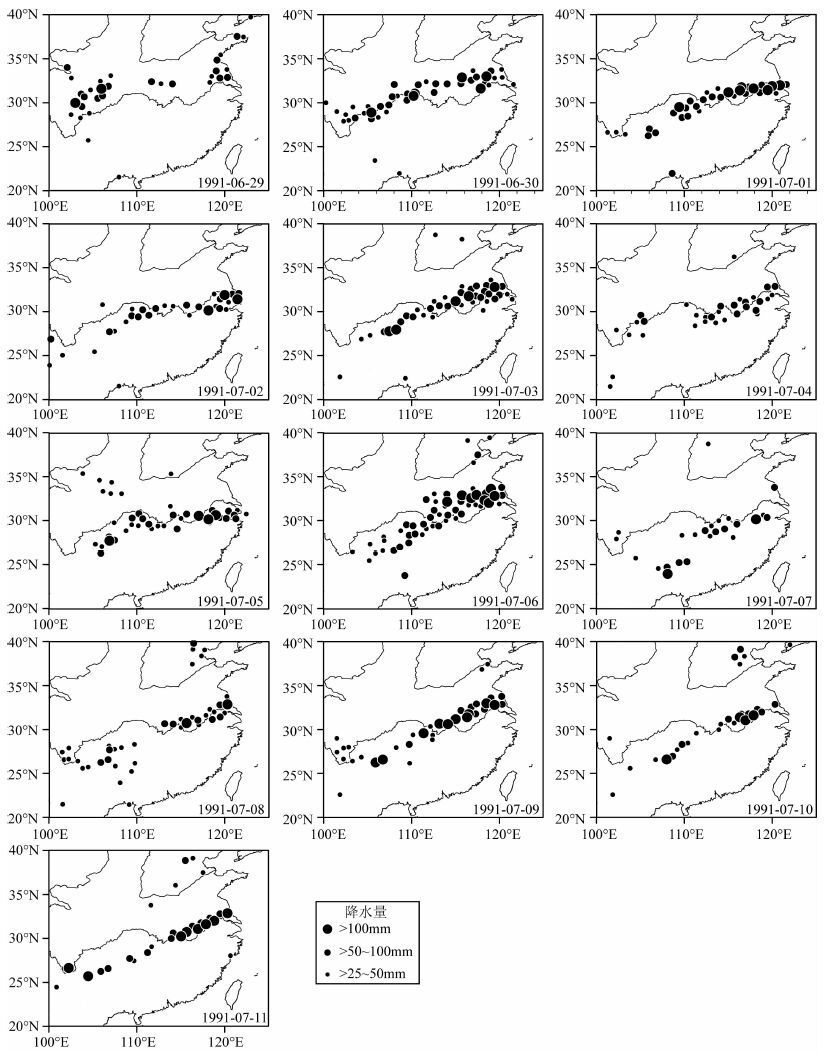 40°N
35°N
30°N
25°N
20°N
100°E 110°E 120°E
1991-06-29

40°N
35°N
30°N
25°N
20°N
100°E 110°E 120°E
1991-06-30

40°N
35°N
30°N
25°N
20°N
100°E 110°E 120°E
1991-07-01

40°N
35°N
30°N
25°N
20°N
100°E 110°E 120°E
1991-07-02

40°N
35°N
30°N
25°N
20°N
100°E 110°E 120°E
1991-07-03

40°N
35°N
30°N
25°N
20°N
100°E 110°E 120°E
1991-07-04

40°N
35°N
30°N
25°N
20°N
100°E 110°E 120°E
1991-07-05

40°N
35°N
30°N
25°N
20°N
100°E 110°E 120°E
1991-07-06

40°N
35°N
30°N
25°N
20°N
100°E 110°E 120°E
1991-07-07

40°N
35°N
30°N
25°N
20°N
100°E 110°E 120°E
1991-07-08

40°N
35°N
30°N
25°N
20°N
100°E 110°E 120°E
1991-07-09

40°N
35°N
30°N
25°N
20°N
100°E 110°E 120°E
1991-07-10

40°N
35°N
30°N
25°N
20°N
100°E 110°E 120°E
1991-07-11

降水量
>100mm
>50~100mm
>25~50mm